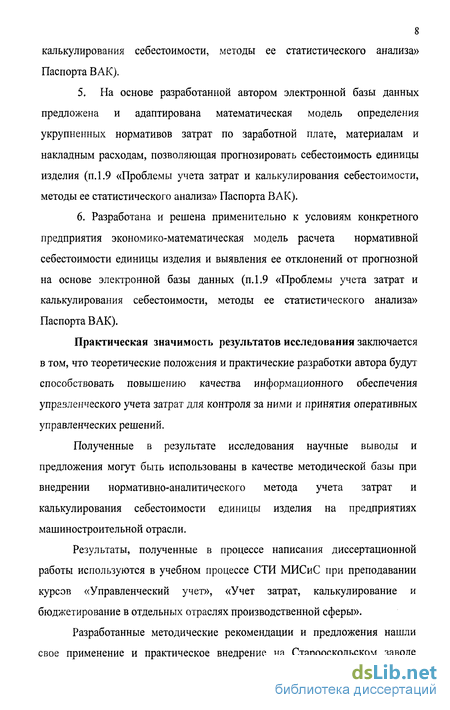 8

калькулирования себестоимости, методы ее статистического анализа» Паспорта ВАК).

5. На основе разработанной автором электронной базы данных предложена и адаптирована математическая модель определения укрупненных нормативов затрат по заработной плате, материалам и накладным расходам, позволяющая прогнозировать себестоимость единицы изделия (п.1.9 «Проблемы учета затрат и калькулирования себестоимости, методы ее статистического анализа» Паспорта ВАК).

6. Разработана и решена применительно к условиям конкретного предприятия экономико-математическая модель расчета нормативной себестоимости единицы изделия и выявления ее отклонений от прогнозной на основе электронной базы данных (п.1.9 «Проблемы учета затрат и калькулирования себестоимости, методы ее статистического анализа» Паспорта ВАК).

Практическая значимость результатов исследования заключается в том, что теоретические положения и практические разработки автора будут способствовать повышению качества информационного обеспечения управленческого учета затрат для контроля за ними и принятия оперативных управленческих решений.

Полученные в результате исследования научные выводы и предложения могут быть использованы в качестве методической базы при внедрении нормативно-аналитического метода учета затрат и калькулирования себестоимости единицы изделия на предприятиях машиностроительной отрасли.

Результаты, полученные в процессе написания диссертационной работы используются в учебном процессе СТИ МИСиС при преподавании курсов «Управленческий учет», «Учет затрат, калькулирование и бюджетирование в отдельных отраслях производственной сферы».

Разработанные методические рекомендации и предложения нашли свое применение и практическое внедрение на Старооскольском заводе

dsLib.net
библиотека диссертаций